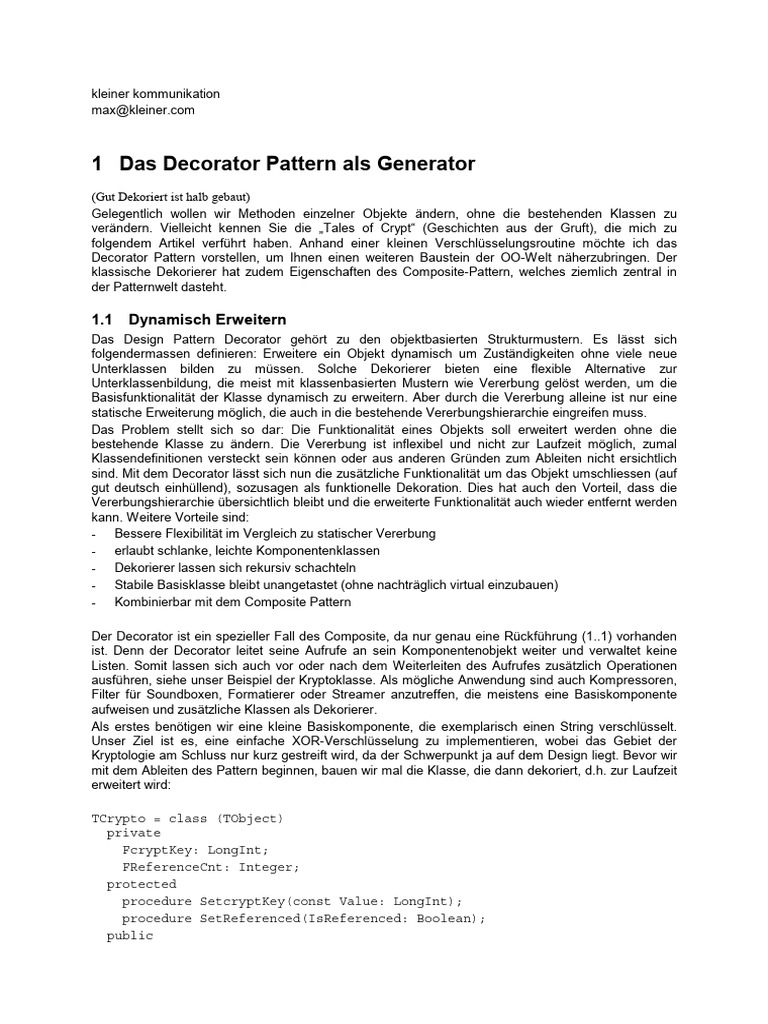 kleiner kommunikation
max@kleiner.com

1 Das Decorator Pattern als Generator

(Gut Dekoriert ist halb gebaut)
Gelegentlich wollen wir Methoden einzelner Objekte ändern, ohne die bestehenden Klassen zu verändern. Vielleicht kennen Sie die „Tales of Crypt“ (Geschichten aus der Gruft), die mich zu folgendem Artikel verführt haben. Anhand einer kleinen Verschlüsselungsroutine möchte ich das Decorator Pattern vorstellen, um Ihnen einen weiteren Baustein der OO-Welt näherzubringen. Der klassische Dekorierer hat zudem Eigenschaften des Composite-Pattern, welches ziemlich zentral in der Patternwelt dasteht.

1.1 Dynamisch Erweitern

Das Design Pattern Decorator gehört zu den objektbasierten Strukturmustern. Es lässt sich folgendermassen definieren: Erweitere ein Objekt dynamisch um Zuständigkeiten ohne viele neue Unterklassen bilden zu müssen. Solche Dekorierer bieten eine flexible Alternative zur Unterklassenbildung, die meist mit klassenbasierten Mustern wie Vererbung gelöst werden, um die Basisfunktionalität der Klasse dynamisch zu erweitern. Aber durch die Vererbung alleine ist nur eine statische Erweiterung möglich, die auch in die bestehende Vererbungshierarchie eingreifen muss.
Das Problem stellt sich so dar: Die Funktionalität eines Objekts soll erweitert werden ohne die bestehende Klasse zu ändern. Die Vererbung ist inflexibel und nicht zur Laufzeit möglich, zumal Klassendefinitionen versteckt sein können oder aus anderen Gründen zum Ableiten nicht ersichtlich sind. Mit dem Decorator lässt sich nun die zusätzliche Funktionalität um das Objekt umschliessen (auf gut deutsch einhüllend), sozusagen als funktionelle Dekoration. Dies hat auch den Vorteil, dass die Vererbungshierarchie übersichtlich bleibt und die erweiterte Funktionalität auch wieder entfernt werden kann. Weitere Vorteile sind:
- Bessere Flexibilität im Vergleich zu statischer Vererbung
- erlaubt schlanke, leichte Komponentenklassen
- Dekorierer lassen sich rekursiv schachteln
- Stabile Basisklasse bleibt unangetastet (ohne nachträglich virtual einzubauen)
- Kombinierbar mit dem Composite Pattern

Der Decorator ist ein spezieller Fall des Composite, da nur genau eine Rückführung (1..1) vorhanden ist. Denn der Decorator leitet seine Aufrufe an sein Komponentenobjekt weiter und verwaltet keine Listen. Somit lassen sich auch vor oder nach dem Weiterleiten des Aufrufes zusätzlich Operationen ausführen, siehe unser Beispiel der Kryptoklasse. Als mögliche Anwendung sind auch Kompressoren, Filter für Soundboxen, Formatierer oder Streamer anzutreffen, die meistens eine Basiskomponente aufweisen und zusätzliche Klassen als Dekorierer.
Als erstes benötigen wir eine kleine Basiskomponente, die exemplarisch einen String verschlüsselt. Unser Ziel ist es, eine einfache XOR-Verschlüsselung zu implementieren, wobei das Gebiet der Kryptologie am Schluss nur kurz gestreift wird, da der Schwerpunkt ja auf dem Design liegt. Bevor wir mit dem Ableiten des Pattern beginnen, bauen wir mal die Klasse, die dann dekoriert, d.h. zur Laufzeit erweitert wird:

TCrypto = class (TObject)
  private
    FcryptKey: LongInt;
    FReferenceCnt: Integer;
  protected
    procedure SetcryptKey(const Value: LongInt);
    procedure SetReferenced(IsReferenced: Boolean);
  public